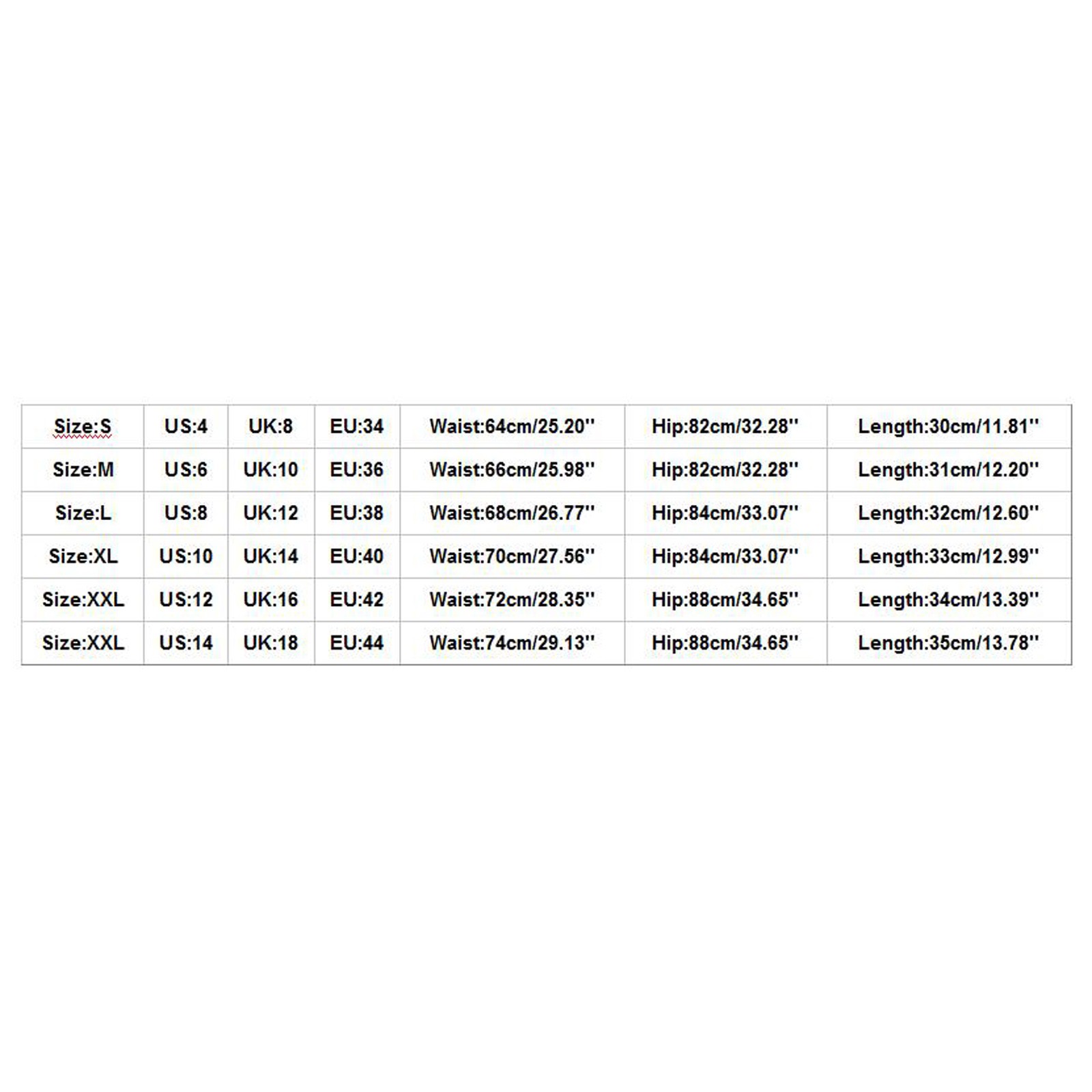 | Size:S | US:4 | UK:8 | EU:34 | Waist:64cm/25.20'' | Hip:82cm/32.28'' | Length:30cm/11.81'' |
|---|---|---|---|---|---|---|
| Size:M | US:6 | UK:10 | EU:36 | Waist:66cm/25.98'' | Hip:82cm/32.28'' | Length:31cm/12.20'' |
| Size:L | US:8 | UK:12 | EU:38 | Waist:68cm/26.77'' | Hip:84cm/33.07'' | Length:32cm/12.60'' |
| Size:XL | US:10 | UK:14 | EU:40 | Waist:70cm/27.56'' | Hip:84cm/33.07'' | Length:33cm/12.99'' |
| Size:XXL | US:12 | UK:16 | EU:42 | Waist:72cm/28.35'' | Hip:88cm/34.65'' | Length:34cm/13.39'' |
| Size:XXL | US:14 | UK:18 | EU:44 | Waist:74cm/29.13'' | Hip:88cm/34.65'' | Length:35cm/13.78'' |